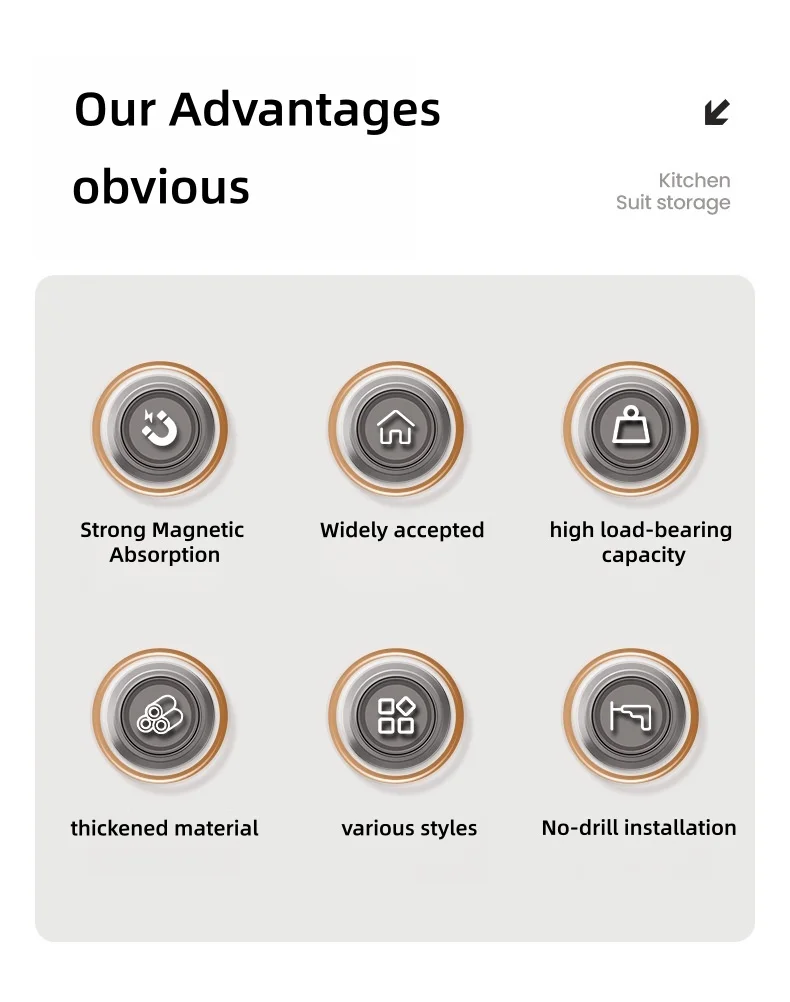 Our Advantages obvious

Kitchen
Suit storage

Strong Magnetic Absorption

Widely accepted

high load-bearing capacity

thickened material

various styles

No-drill installation